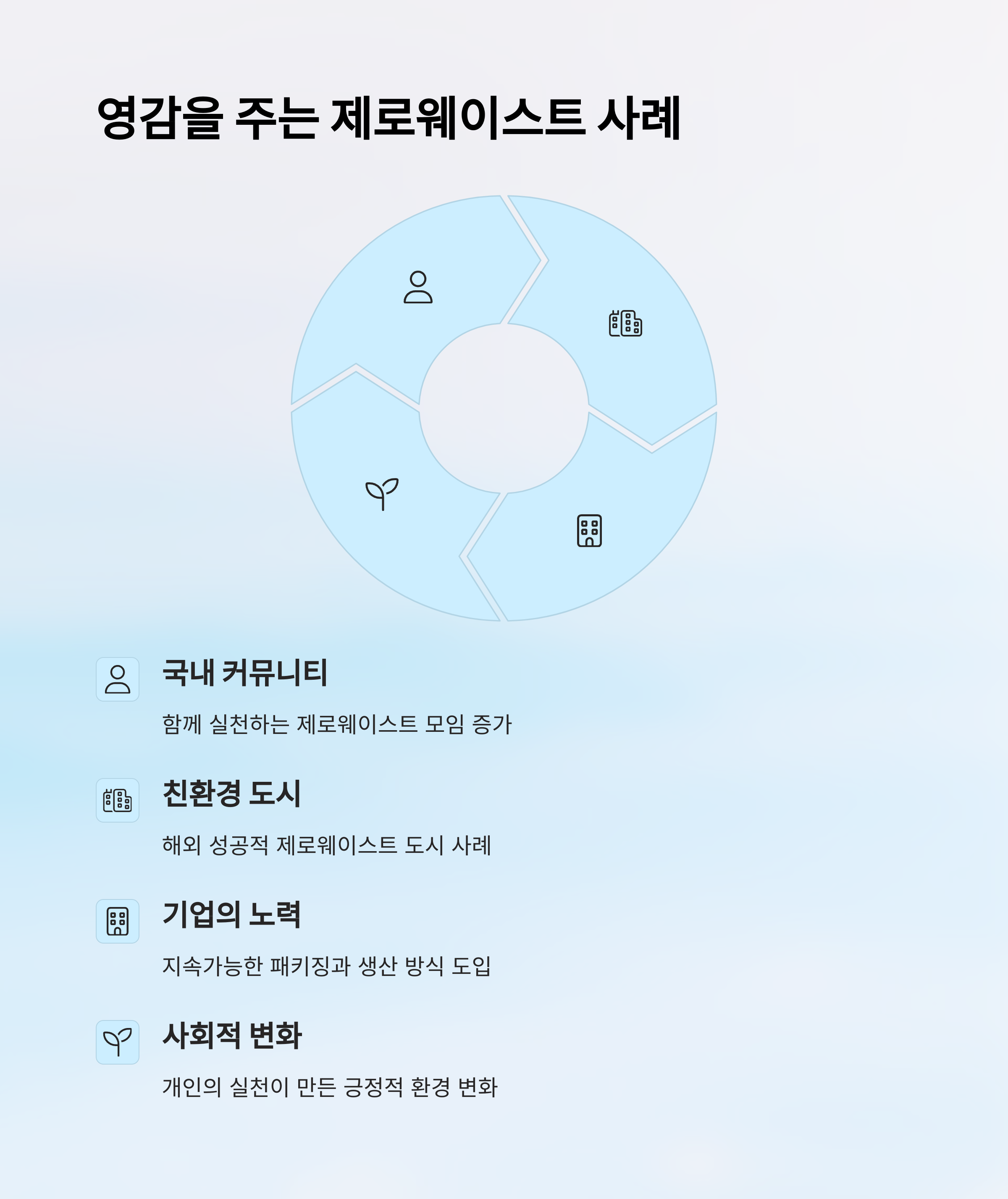 영감을 주는 제로웨이스트 사례

국내 커뮤니티

함께 실천하는 제로웨이스트 모임 증가

친환경 도시

해외 성공적 제로웨이스트 도시 사례

기업의 노력

지속가능한 패키징과 생산 방식 도입

사회적 변화

개인의 실천이 만든 긍정적 환경 변화